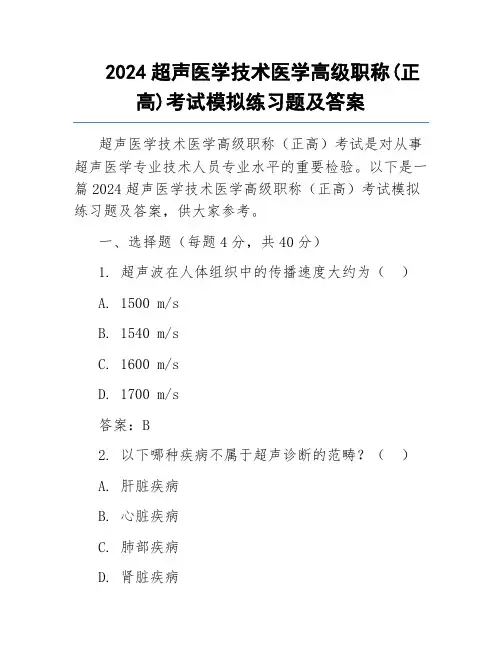 2024 超声医学技术医学高级职称(正高)考试模拟练习题及答案

超声医学技术医学高级职称（正高）考试是对从事超声医学专业技术人员专业水平的重要检验。以下是一篇 2024 超声医学技术医学高级职称（正高）考试模拟练习题及答案，供大家参考。

一、选择题（每题 4 分，共 40 分）

1. 超声波在人体组织中的传播速度大约为（　）

A. 1500 m/s

B. 1540 m/s

C. 1600 m/s

D. 1700 m/s

答案：B

2. 以下哪种疾病不属于超声诊断的范畴？（　）

A. 肝脏疾病

B. 心脏疾病

C. 肺部疾病

D. 肾脏疾病